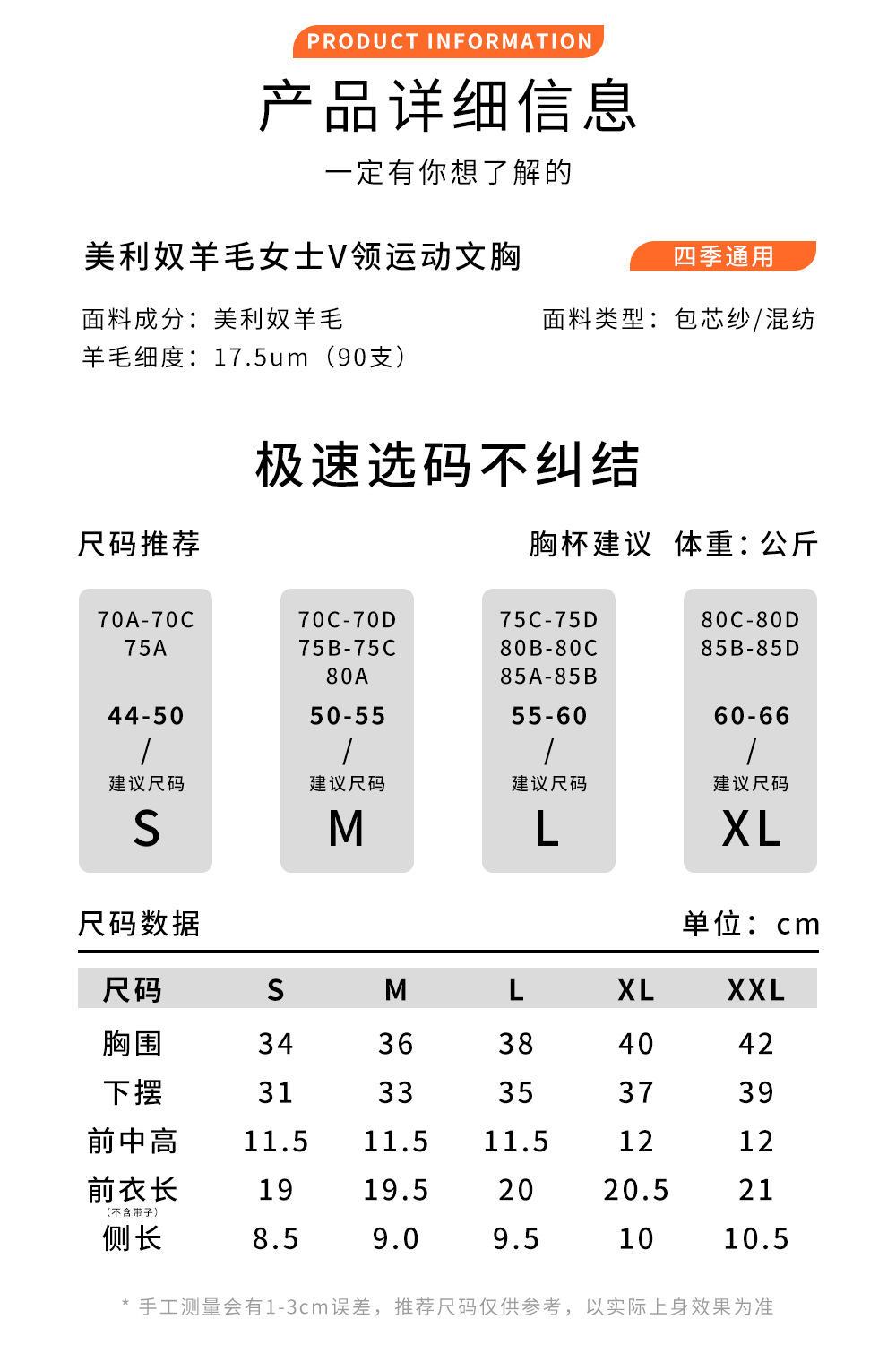 PRODUCT INFORMATION

产品详细信息

一定有你想了解的

美利奴羊毛女士V领运动文胸

四季通用

面料成分：美利奴羊毛

面料类型：包芯纱/混纺

羊毛细度：17.5um（90支）

极速选码不纠结

尺码推荐

胸杯建议 体重：公斤

70A-70C
75A
44-50
/
建议尺码
S

70C-70D
75B-75C
80A
50-55
/
建议尺码
M

75C-75D
80B-80C
85A-85B
55-60
/
建议尺码
L

80C-80D
85B-85D
60-66
/
建议尺码
XL

尺码数据

单位：cm

| 尺码 | S | M | L | XL | XXL |
|---|---|---|---|---|---|
| 胸围 | 34 | 36 | 38 | 40 | 42 |
| 下摆 | 31 | 33 | 35 | 37 | 39 |
| 前中高 | 11.5 | 11.5 | 11.5 | 12 | 12 |
| 前衣长（不含带子） | 19 | 19.5 | 20 | 20.5 | 21 |
| 侧长 | 8.5 | 9.0 | 9.5 | 10 | 10.5 |

* 手工测量会有1-3cm误差，推荐尺码仅供参考，以实际上身效果为准